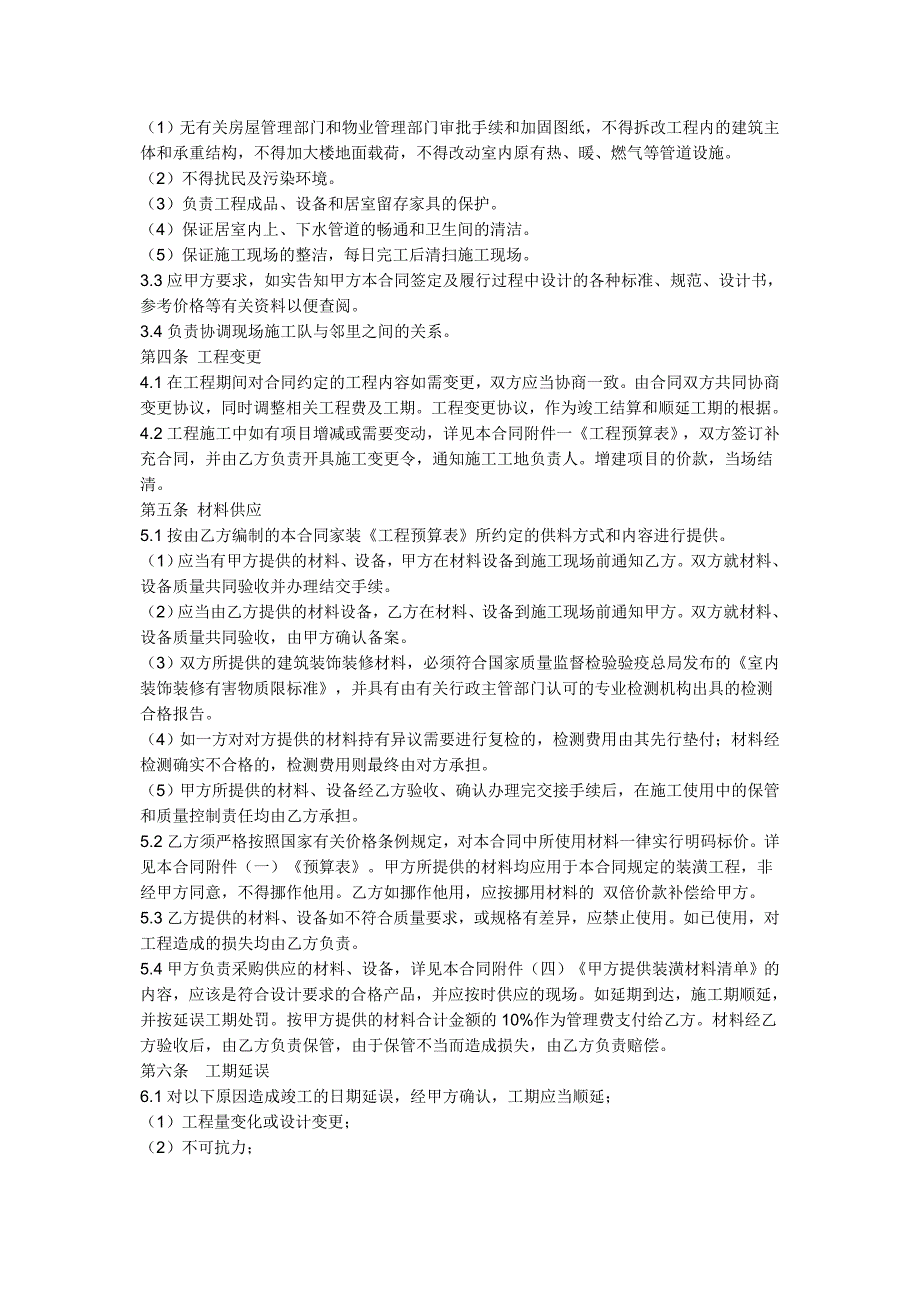 （1）无有关房屋管理部门和物业管理部门审批手续和加固图纸，不得拆改工程内的建筑主体和承重结构，不得加大楼地面载荷，不得改动室内原有热、暖、燃气等管道设施。
（2）不得扰民及污染环境。
（3）负责工程成品、设备和居室留存家具的保护。
（4）保证居室内上、下水管道的畅通和卫生间的清洁。
（5）保证施工现场的整洁，每日完工后清扫施工现场。
3.3 应甲方要求，如实告知甲方本合同签定及履行过程中设计的各种标准、规范、设计书，参考价格等有关资料以便查阅。
3.4 负责协调现场施工队与邻里之间的关系。
第四条 工程变更
4.1 在工程期间对合同约定的工程内容如需变更，双方应当协商一致。由合同双方共同协商变更协议，同时调整相关工程费及工期。工程变更协议，作为竣工结算和顺延工期的根据。
4.2 工程施工中如有项目增减或需要变动，详见本合同附件一《工程预算表》，双方签订补充合同，并由乙方负责开具施工变更令，通知施工工地负责人。增建项目的价款，当场结清。
第五条 材料供应
5.1 按由乙方编制的本合同家装《工程预算表》所约定的供料方式和内容进行提供。
（1）应当有甲方提供的材料、设备，甲方在材料设备到施工现场前通知乙方。双方就材料、设备质量共同验收并办理结交手续。
（2）应当由乙方提供的材料设备，乙方在材料、设备到施工现场前通知甲方。双方就材料、设备质量共同验收，由甲方确认备案。
（3）双方所提供的建筑装饰装修材料，必须符合国家质量监督检验验疫总局发布的《室内装饰装修有害物质限标准》，并具有由有关行政主管部门认可的专业检测机构出具的检测合格报告。
（4）如一方对对方提供的材料持有异议需要进行复检的，检测费用由其先行垫付；材料经检测确实不合格的，检测费用则最终由对方承担。
（5）甲方所提供的材料、设备经乙方验收、确认办理完交接手续后，在施工使用中的保管和质量控制责任均由乙方承担。
5.2 乙方须严格按照国家有关价格条例规定，对本合同中所使用材料一律实行明码标价。详见本合同附件（一）《预算表》。甲方所提供的材料均应用于本合同规定的装潢工程，非经甲方同意，不得挪作他用。乙方如挪作他用，应按挪用材料的 双倍价款补偿给甲方。
5.3 乙方提供的材料、设备如不符合质量要求，或规格有差异，应禁止使用。如已使用，对工程造成的损失均由乙方负责。
5.4 甲方负责采购供应的材料、设备，详见本合同附件（四）《甲方提供装潢材料清单》的内容，应该是符合设计要求的合格产品，并应按时供应的现场。如延期到达，施工期顺延，并按延误工期处罚。按甲方提供的材料合计金额的 10%作为管理费支付给乙方。材料经乙方验收后，由乙方负责保管，由于保管不当而造成损失，由乙方负责赔偿。
第六条 工期延误
6.1 对以下原因造成竣工的日期延误，经甲方确认，工期应当顺延；
（1）工程量变化或设计变更；
（2）不可抗力；